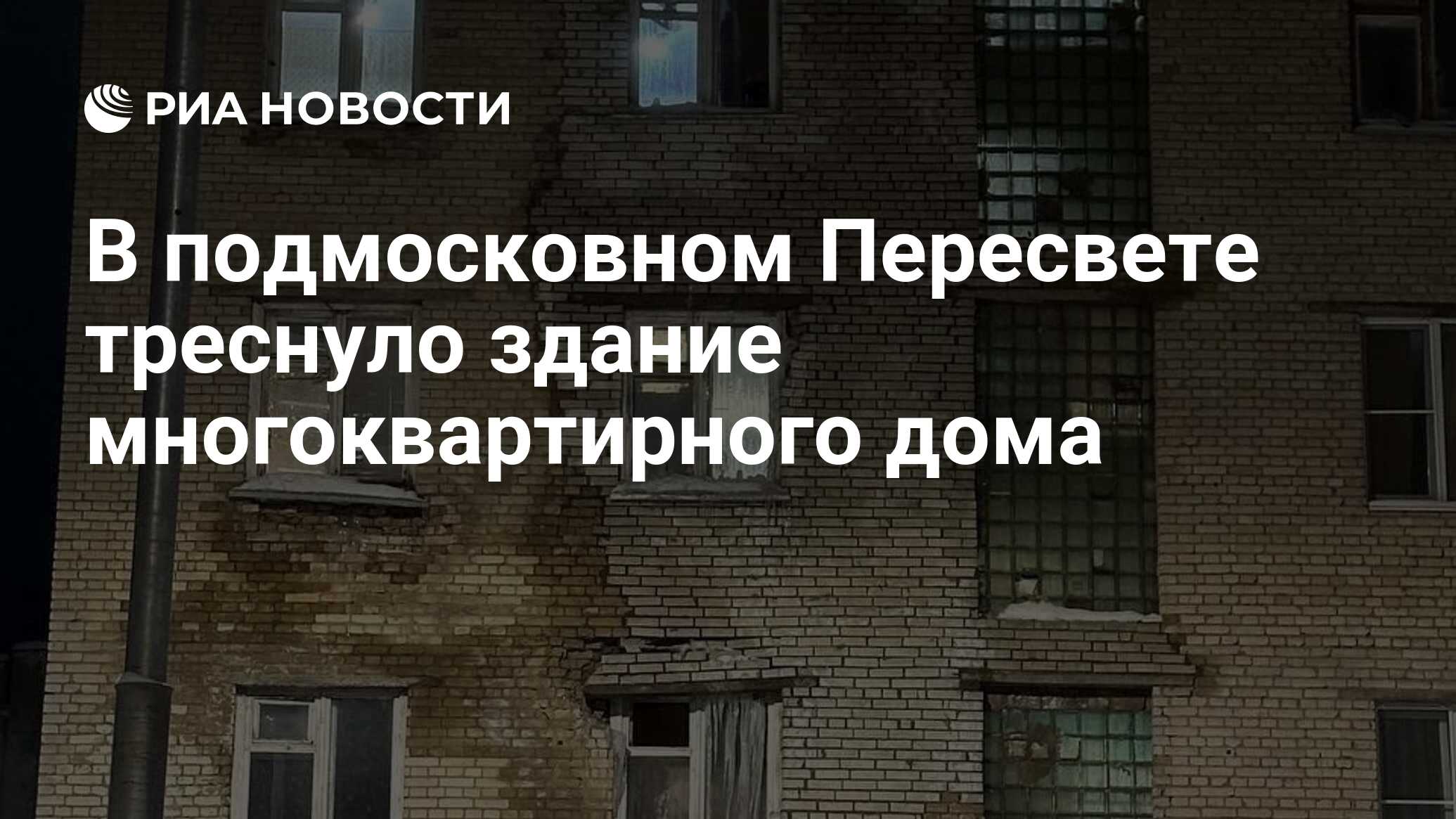 РИА НОВОСТИ

В подмосковном Пересвете треснуло здание многоквартирного дома